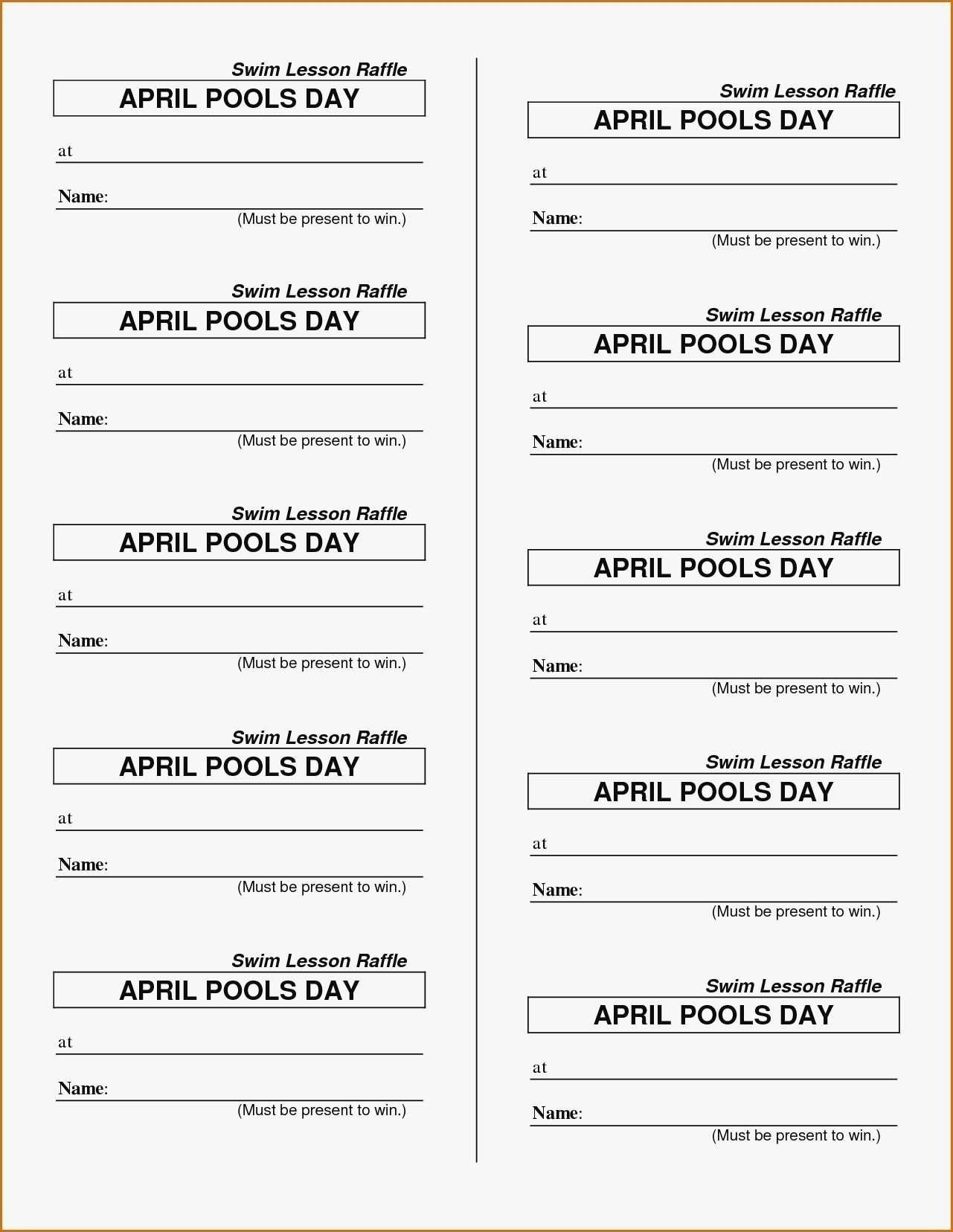 Swim Lesson Raffle
APRIL POOLS DAY
at
Name:
(Must be present to win.)

Swim Lesson Raffle
APRIL POOLS DAY
at
Name:
(Must be present to win.)

Swim Lesson Raffle
APRIL POOLS DAY
at
Name:
(Must be present to win.)

Swim Lesson Raffle
APRIL POOLS DAY
at
Name:
(Must be present to win.)

Swim Lesson Raffle
APRIL POOLS DAY
at
Name:
(Must be present to win.)

Swim Lesson Raffle
APRIL POOLS DAY
at
Name:
(Must be present to win.)

Swim Lesson Raffle
APRIL POOLS DAY
at
Name:
(Must be present to win.)

Swim Lesson Raffle
APRIL POOLS DAY
at
Name:
(Must be present to win.)

Swim Lesson Raffle
APRIL POOLS DAY
at
Name:
(Must be present to win.)

Swim Lesson Raffle
APRIL POOLS DAY
at
Name:
(Must be present to win.)